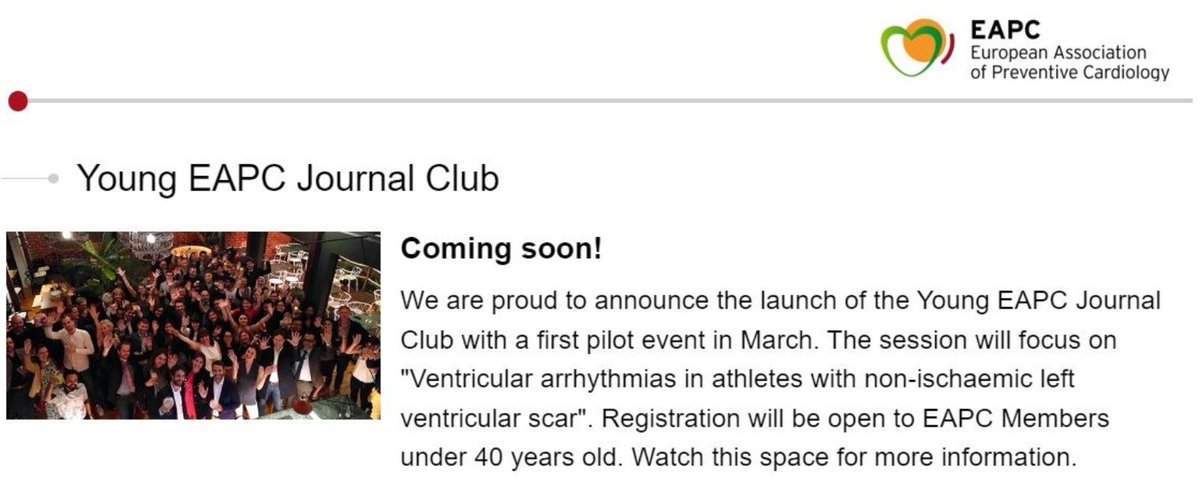 EAPC
European Association of Preventive Cardiology

Young EAPC Journal Club

Coming soon!

We are proud to announce the launch of the Young EAPC Journal Club with a first pilot event in March. The session will focus on "Ventricular arrhythmias in athletes with non-ischaemic left ventricular scar". Registration will be open to EAPC Members under 40 years old. Watch this space for more information.